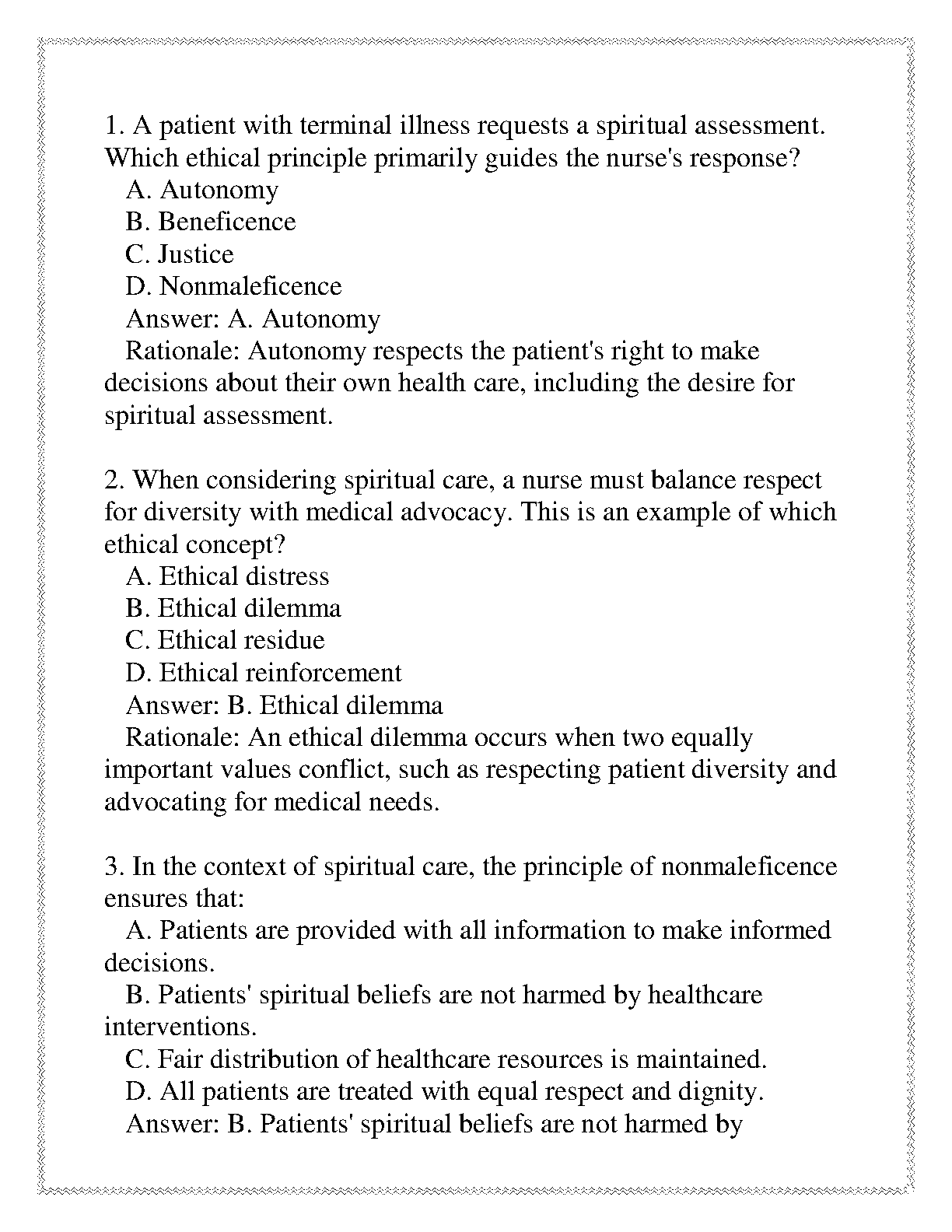 1. A patient with terminal illness requests a spiritual assessment. Which ethical principle primarily guides the nurse's response?
A. Autonomy
B. Beneficence
C. Justice
D. Nonmaleficence
Answer: A. Autonomy
Rationale: Autonomy respects the patient's right to make decisions about their own health care, including the desire for spiritual assessment.

2. When considering spiritual care, a nurse must balance respect for diversity with medical advocacy. This is an example of which ethical concept?
A. Ethical distress
B. Ethical dilemma
C. Ethical residue
D. Ethical reinforcement
Answer: B. Ethical dilemma
Rationale: An ethical dilemma occurs when two equally important values conflict, such as respecting patient diversity and advocating for medical needs.

3. In the context of spiritual care, the principle of nonmaleficence ensures that:
A. Patients are provided with all information to make informed decisions.
B. Patients' spiritual beliefs are not harmed by healthcare interventions.
C. Fair distribution of healthcare resources is maintained.
D. All patients are treated with equal respect and dignity.
Answer: B. Patients' spiritual beliefs are not harmed by